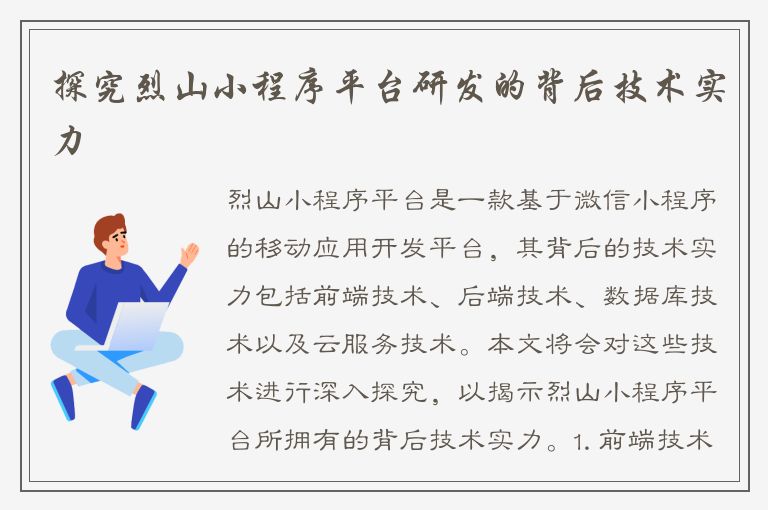 探究烈山小程序平台研发的背后技术实力

烈山小程序平台是一款基于微信小程序的移动应用开发平台，其背后的技术实力包括前端技术、后端技术、数据库技术以及云服务技术。本文将会对这些技术进行深入探究，以揭示烈山小程序平台所拥有的背后技术实力。1. 前端技术